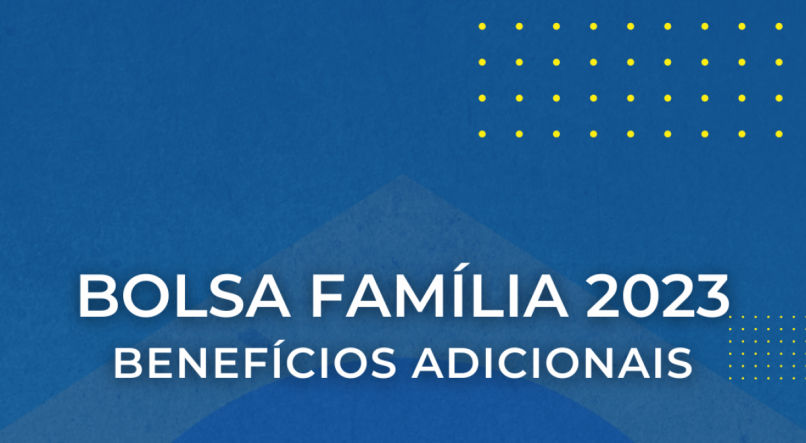 BOLSA FAMÍLIA 2023
BENEFÍCIOS ADICIONAIS